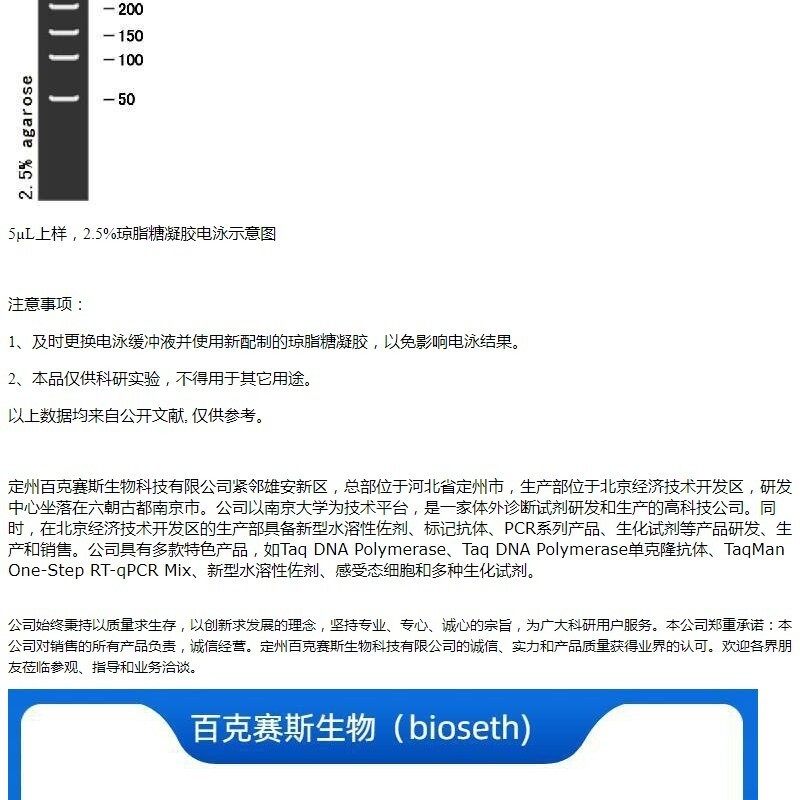 —200
—150
—100
—50
2.5% agarose

5μL上样，2.5%琼脂糖凝胶电泳示意图

注意事项：

1、及时更换电泳缓冲液并使用新配制的琼脂糖凝胶，以免影响电泳结果。

2、本品仅供科研实验，不得用于其它用途。

以上数据均来自公开文献, 仅供参考。

定州百克赛斯生物科技有限公司紧邻雄安新区，总部位于河北省定州市，生产部位于北京经济技术开发区，研发中心坐落在六朝古都南京市。公司以南京大学为技术平台，是一家体外诊断试剂研发和生产的高科技公司。同时，在北京经济技术开发区的生产部具备新型水溶性佐剂、标记抗体、PCR系列产品、生化试剂等产品研发、生产和销售。公司具有多款特色产品，如Taq DNA Polymerase、Taq DNA Polymerase单克隆抗体、TaqMan One-Step RT-qPCR Mix、新型水溶性佐剂、感受态细胞和多种生化试剂。

公司始终秉持以质量求生存，以创新求发展的理念，坚持专业、专心、诚心的宗旨，为广大科研用户服务。本公司郑重承诺：本公司对销售的所有产品负责，诚信经营。定州百克赛斯生物科技有限公司的诚信、实力和产品质量获得业界的认可。欢迎各界朋友莅临参观、指导和业务洽谈。

百克赛斯生物（bioseth）